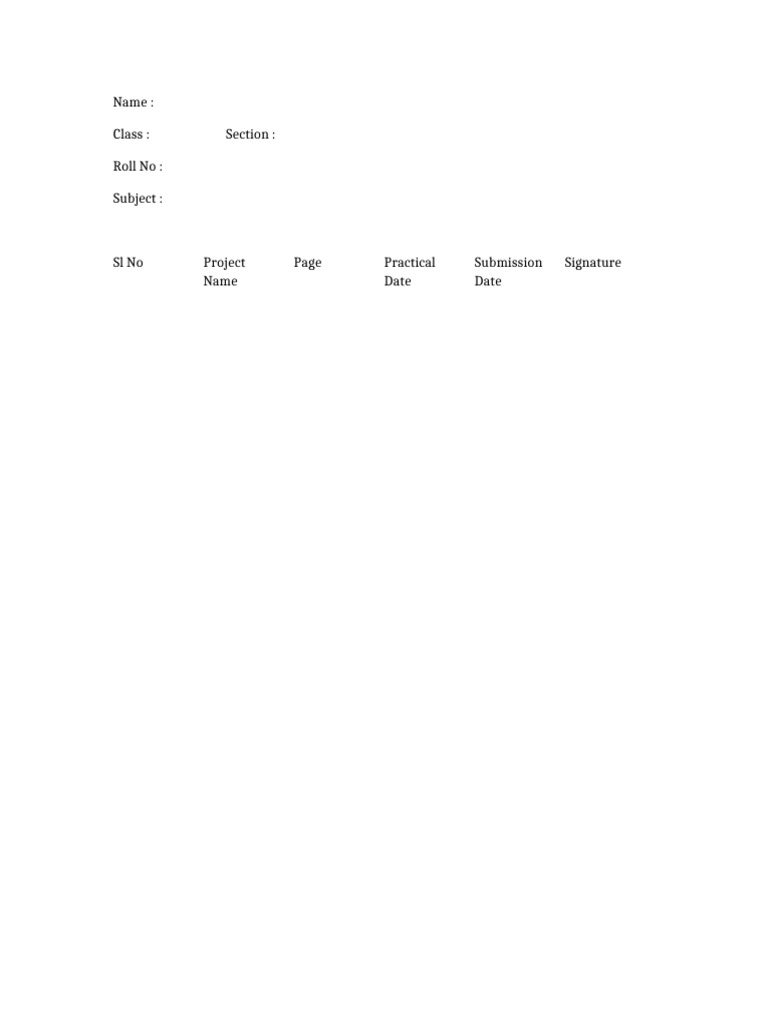 Name :

Class : Section :

Roll No :

Subject :

| Sl No | Project Name | Page | Practical Date | Submission Date | Signature |
|---|---|---|---|---|---|